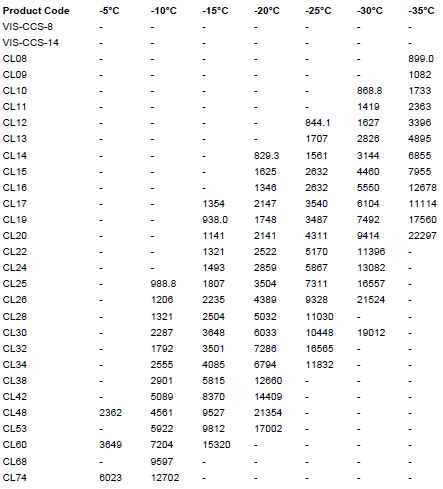 | Product Code | -5°C | -10°C | -15°C | -20°C | -25°C | -30°C | -35°C |
|---|---|---|---|---|---|---|---|
| VIS-CCS-8 | - | - | - | - | - | - | - |
| VIS-CCS-14 | - | - | - | - | - | - | - |
| CL08 | - | - | - | - | - | - | 899.0 |
| CL09 | - | - | - | - | - | - | 1082 |
| CL10 | - | - | - | - | - | 868.8 | 1733 |
| CL11 | - | - | - | - | - | 1419 | 2363 |
| CL12 | - | - | - | - | 844.1 | 1627 | 3396 |
| CL13 | - | - | - | - | 1707 | 2826 | 4895 |
| CL14 | - | - | - | 829.3 | 1561 | 3144 | 6855 |
| CL15 | - | - | - | 1625 | 2632 | 4460 | 7955 |
| CL16 | - | - | - | 1346 | 2632 | 5550 | 12678 |
| CL17 | - | - | 1354 | 2147 | 3540 | 6104 | 11114 |
| CL19 | - | - | 938.0 | 1748 | 3487 | 7492 | 17560 |
| CL20 | - | - | 1141 | 2141 | 4311 | 9414 | 22297 |
| CL22 | - | - | 1321 | 2522 | 5170 | 11396 | - |
| CL24 | - | - | 1493 | 2859 | 5867 | 13082 | - |
| CL25 | - | 988.8 | 1807 | 3504 | 7311 | 16557 | - |
| CL26 | - | 1206 | 2235 | 4389 | 9328 | 21524 | - |
| CL28 | - | 1321 | 2504 | 5032 | 11030 | - | - |
| CL30 | - | 2287 | 3648 | 6033 | 10448 | 19012 | - |
| CL32 | - | 1792 | 3501 | 7286 | 16565 | - | - |
| CL34 | - | 2555 | 4085 | 6794 | 11832 | - | - |
| CL38 | - | 2901 | 5815 | 12660 | - | - | - |
| CL42 | - | 5089 | 8370 | 14409 | - | - | - |
| CL48 | 2362 | 4561 | 9527 | 21354 | - | - | - |
| CL53 | - | 5922 | 9812 | 17002 | - | - | - |
| CL60 | 3649 | 7204 | 15320 | - | - | - | - |
| CL68 | - | 9597 | - | - | - | - | - |
| CL74 | 6023 | 12702 | - | - | - | - | - |